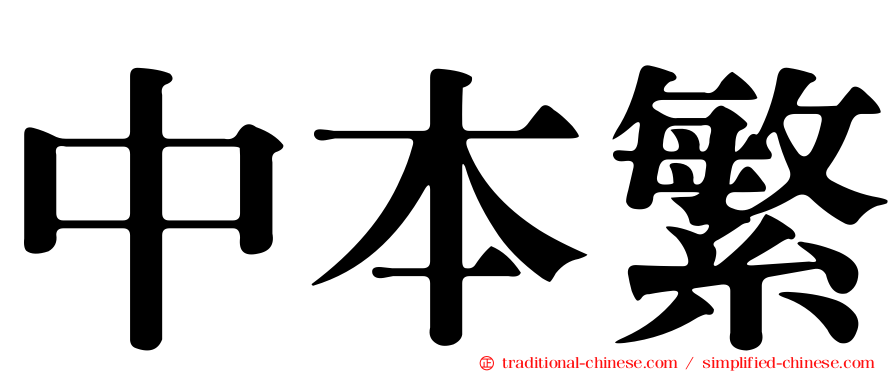 中本繁

㊣ traditional-chinese.com / simplified-chinese.com